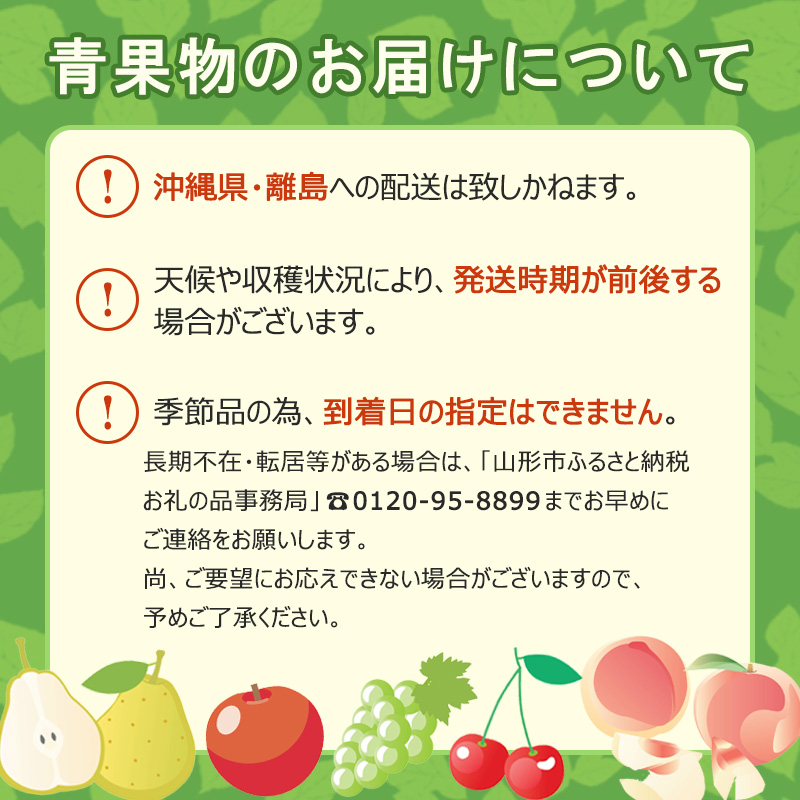 青果物のお届けについて

!
沖縄県・離島への配送は致しかねます。

!
天候や収穫状況により、発送時期が前後する場合がございます。

!
季節品の為、到着日の指定はできません。

長期不在・転居等がある場合は、「山形市ふるさと納税お礼の品事務局」☎0120-95-8899までお早めにご連絡をお願いします。
尚、ご要望にお応えできない場合がございますので、予めご了承ください。